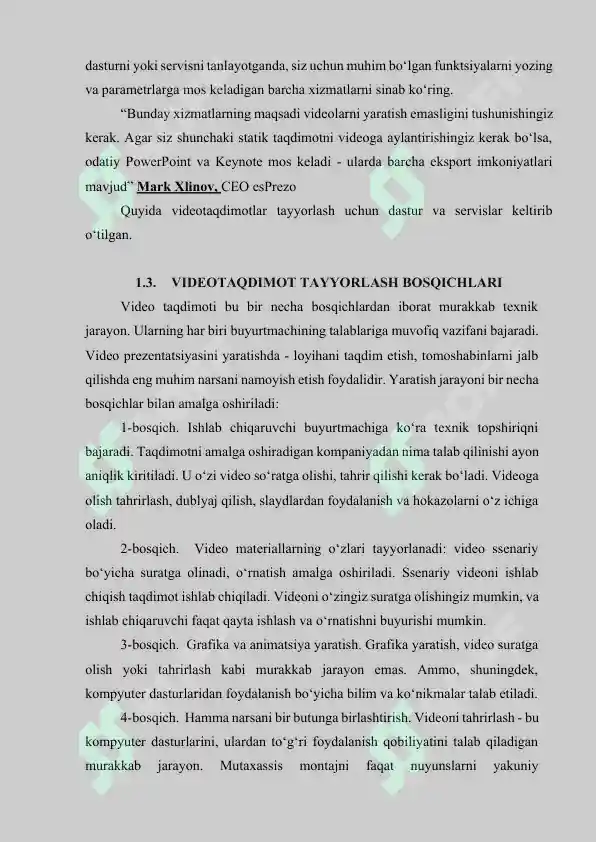 dasturni yoki servisni tanlayotganda, siz uchun muhim bo‘lgan funktsiyalarni yozing va parametrlarga mos keladigan barcha xizmatlarni sinab ko‘ring.

“Bunday xizmatlarning maqsadi videolarni yaratish emasligini tushunishingiz kerak. Agar siz shunchaki statik taqdimotni videoga aylantirishingiz kerak bo‘lsa, odatiy PowerPoint va Keynote mos keladi - ularda barcha eksport imkoniyatlari mavjud” Mark Xlinov, CEO esPrezo

Quyida videotaqdimotlar tayyorlash uchun dastur va servislar keltirib o‘tilgan.

1.3. VIDEOTAQDIMOT TAYYORLASH BOSQICHLARI

Video taqdimoti bu bir necha bosqichlardan iborat murakkab texnik jarayon. Ularning har biri buyurtmachining talablariga muvofiq vazifani bajaradi. Video prezentatsiyasini yaratishda - loyihani taqdim etish, tomoshabinlarni jalb qilishda eng muhim narsani namoyish etish foydalidir. Yaratish jarayoni bir necha bosqichlar bilan amalga oshiriladi:

1-bosqich. Ishlab chiqaruvchi buyurtmachiga ko‘ra texnik topshiriqni bajaradi. Taqdimotni amalga oshiradigan kompaniyadan nima talab qilinishi ayon aniqlik kiritiladi. U o‘zi video so‘ratga olishi, tahrir qilishi kerak bo‘ladi. Videoga olish tahrirlash, dublyaj qilish, slaydlardan foydalanish va hokazolarni o‘z ichiga oladi.

2-bosqich. Video materiallarning o‘zlari tayyorlanadi: video ssenariy bo‘yicha suratga olinadi, o‘rnatish amalga oshiriladi. Ssenariy videoni ishlab chiqish taqdimot ishlab chiqiladi. Videoni o‘zingiz suratga olishingiz mumkin, va ishlab chiqaruvchi faqat qayta ishlash va o‘rnatishni buyurishi mumkin.

3-bosqich. Grafika va animatsiya yaratish. Grafika yaratish, video suratga olish yoki tahrirlash kabi murakkab jarayon emas. Ammo, shuningdek, kompyuter dasturlaridan foydalanish bo‘yicha bilim va ko‘nikmalar talab etiladi.

4-bosqich. Hamma narsani bir butunga birlashtirish. Videoni tahrirlash - bu kompyuter dasturlarini, ulardan to‘g‘ri foydalanish qobiliyatini talab qiladigan murakkab jarayon. Mutaxassis montajni faqat nuyunslarni yakuniy